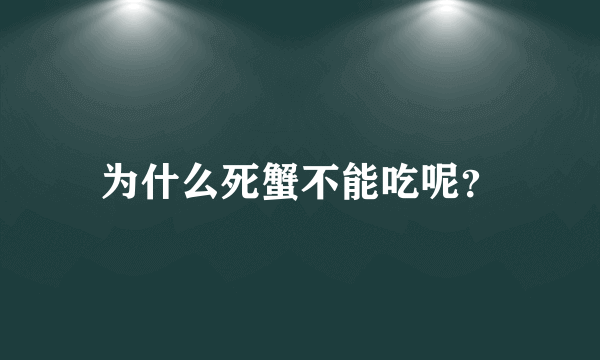 为什么死蟹不能吃呢?